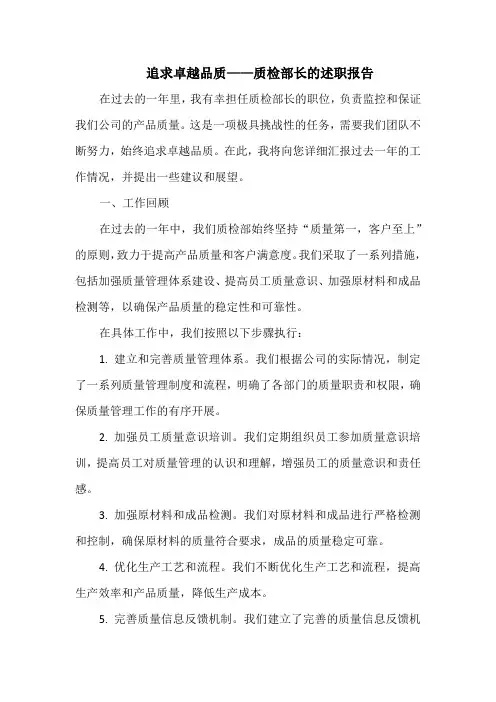 追求卓越品质——质检部长的述职报告

在过去的一年里，我有幸担任质检部长的职位，负责监控和保证我们公司的产品质量。这是一项极具挑战性的任务，需要我们团队不断努力，始终追求卓越品质。在此，我将向您详细汇报过去一年的工作情况，并提出一些建议和展望。

一、工作回顾

在过去的一年中，我们质检部始终坚持“质量第一，客户至上”的原则，致力于提高产品质量和客户满意度。我们采取了一系列措施，包括加强质量管理体系建设、提高员工质量意识、加强原材料和成品检测等，以确保产品质量的稳定性和可靠性。

在具体工作中，我们按照以下步骤执行：

1. 建立和完善质量管理体系。我们根据公司的实际情况，制定了一系列质量管理制度和流程，明确了各部门的质量职责和权限，确保质量管理工作的有序开展。

2. 加强员工质量意识培训。我们定期组织员工参加质量意识培训，提高员工对质量管理的认识和理解，增强员工的质量意识和责任感。

3. 加强原材料和成品检测。我们对原材料和成品进行严格检测和控制，确保原材料的质量符合要求，成品的质量稳定可靠。

4. 优化生产工艺和流程。我们不断优化生产工艺和流程，提高生产效率和产品质量，降低生产成本。

5. 完善质量信息反馈机制。我们建立了完善的质量信息反馈机